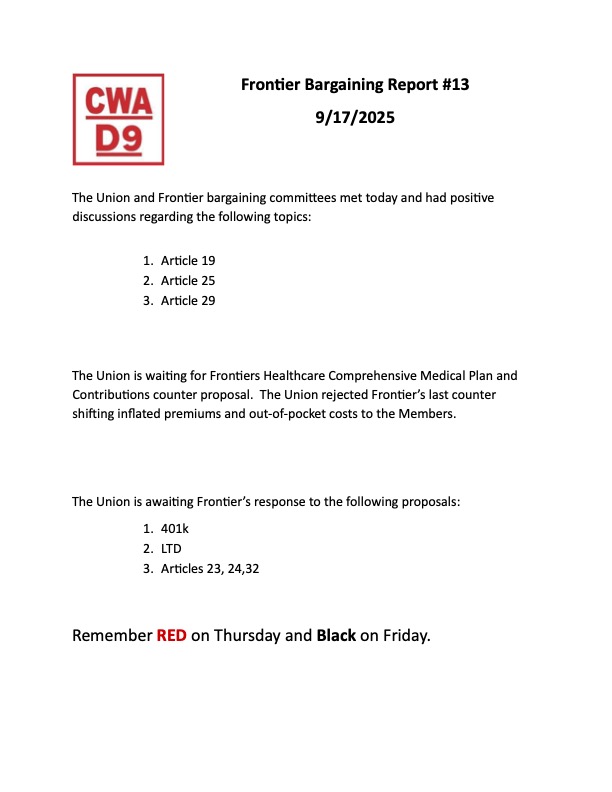 CWA
D9

Frontier Bargaining Report #13

9/17/2025

The Union and Frontier bargaining committees met today and had positive discussions regarding the following topics:

1. Article 19
2. Article 25
3. Article 29

The Union is waiting for Frontiers Healthcare Comprehensive Medical Plan and Contributions counter proposal. The Union rejected Frontier's last counter shifting inflated premiums and out-of-pocket costs to the Members.

The Union is awaiting Frontier's response to the following proposals:

1. 401k
2. LTD
3. Articles 23, 24,32

Remember RED on Thursday and Black on Friday.